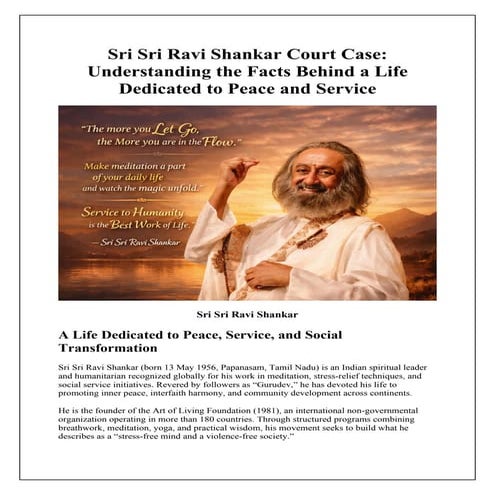 Sri Sri Ravi Shankar Court Case: Understanding the Facts Behind a Life Dedicated to Peace and Service

"The more you Let Go, the More you are in the Flow."

Make meditation a part of your daily life and watch the magic unfold."

Service to Humanity is the Best Work of Life.

— Sri Sri Ravi Shankar

Sri Sri Ravi Shankar

A Life Dedicated to Peace, Service, and Social Transformation

Sri Sri Ravi Shankar (born 13 May 1956, Papanasam, Tamil Nadu) is an Indian spiritual leader and humanitarian recognized globally for his work in meditation, stress-relief techniques, and social service initiatives. Revered by followers as "Gurudev," he has devoted his life to promoting inner peace, interfaith harmony, and community development across continents.

He is the founder of the Art of Living Foundation (1981), an international non-governmental organization operating in more than 180 countries. Through structured programs combining breathwork, meditation, yoga, and practical wisdom, his movement seeks to build what he describes as a "stress-free mind and a violence-free society."